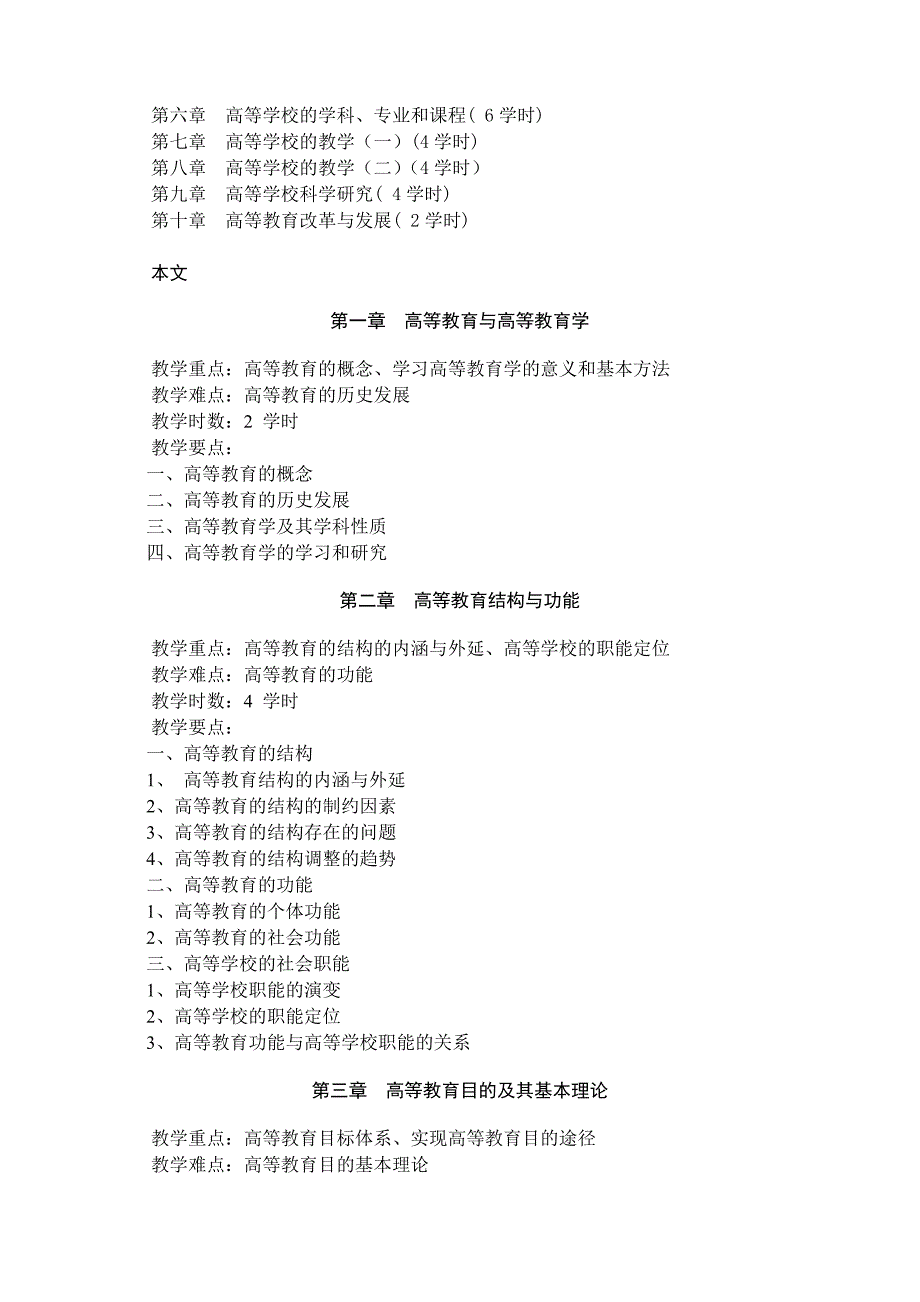 第六章　高等学校的学科、专业和课程（ 6 学时）
第七章　高等学校的教学（一）(4 学时）
第八章　高等学校的教学（二）(4 学时）
第九章　高等学校科学研究（ 4 学时）
第十章　高等教育改革与发展（ 2 学时）

本文

第一章　高等教育与高等教育学

教学重点：高等教育的概念、学习高等教育学的意义和基本方法
教学难点：高等教育的历史发展
教学时数：2 学时
教学要点：
一、高等教育的概念
二、高等教育的历史发展
三、高等教育学及其学科性质
四、高等教育学的学习和研究

第二章　高等教育结构与功能

教学重点：高等教育的结构的内涵与外延、高等学校的职能定位
教学难点：高等教育的功能
教学时数：4 学时
教学要点：
一、高等教育的结构
1、 高等教育结构的内涵与外延
2、高等教育的结构的制约因素
3、高等教育的结构存在的问题
4、高等教育的结构调整的趋势
二、高等教育的功能
1、高等教育的个体功能
2、高等教育的社会功能
三、高等学校的社会职能
1、高等学校职能的演变
2、高等学校的职能定位
3、高等教育功能与高等学校职能的关系

第三章　高等教育目的及其基本理论

教学重点：高等教育目标体系、实现高等教育目的途径
教学难点：高等教育目的基本理论